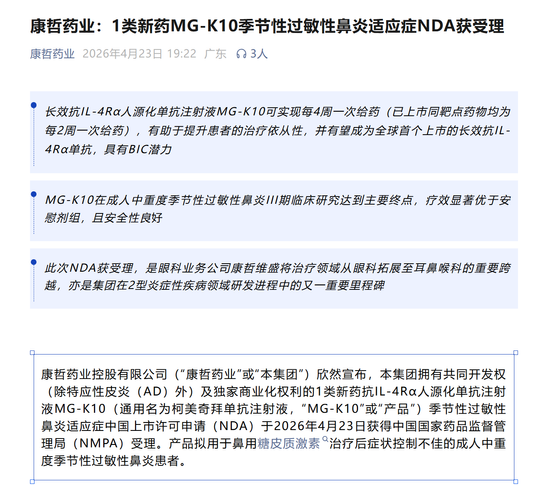 康哲药业：1类新药MG-K10季节性过敏性鼻炎适应症NDA获受理

康哲药业 2026年4月23日 19:22 广东 3人

长效抗IL-4Rα人源化单抗注射液MG-K10可实现每4周一次给药（已上市同靶点药物均为每2周一次给药），有助于提升患者的治疗依从性，并有望成为全球首个上市的长效抗IL-4Rα单抗，具有BIC潜力

MG-K10在成人中重度季节性过敏性鼻炎III期临床研究达到主要终点，疗效显著优于安慰剂组，且安全性良好

此次NDA获受理，是眼科业务公司康哲维盛将治疗领域从眼科拓展至耳鼻喉科的重要跨越，亦是集团在2型炎症性疾病领域研发进程中的又一重要里程碑

康哲药业控股有限公司（“康哲药业”或“本集团”）欣然宣布，本集团拥有共同开发权（除特应性皮炎（AD）外）及独家商业化权利的1类新药抗IL-4Rα人源化单抗注射液MG-K10（通用名为柯美奇拜单抗注射液，“MG-K10”或“产品”）季节性过敏性鼻炎适应症中国上市许可申请（NDA）于2026年4月23日获得中国国家药品监督管理局（NMPA）受理。产品拟用于鼻用糖皮质激素治疗后症状控制不佳的成人中重度季节性过敏性鼻炎患者。